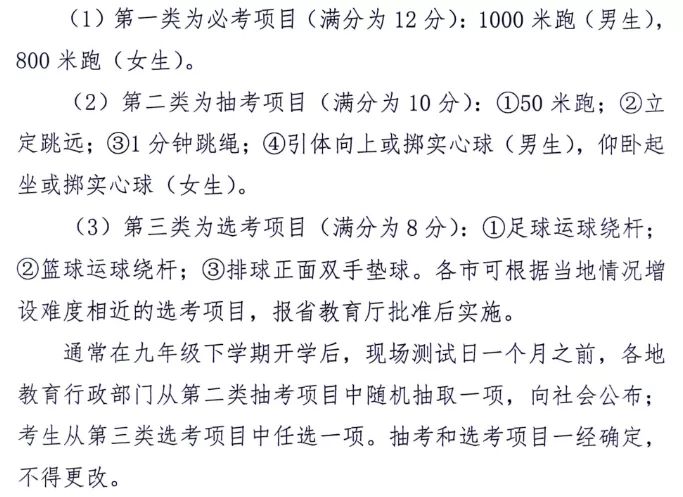 （1）第一类为必考项目（满分为 12 分）：1000 米跑（男生），800 米跑（女生）。

（2）第二类为抽考项目（满分为 10 分）：①50 米跑；②立定跳远；③1 分钟跳绳；④引体向上或掷实心球（男生），仰卧起坐或掷实心球（女生）。

（3）第三类为选考项目（满分为 8 分）：①足球运球绕杆；②篮球运球绕杆；③排球正面双手垫球。各市可根据当地情况增设难度相近的选考项目，报省教育厅批准后实施。

通常在九年级下学期开学后，现场测试日一个月之前，各地教育行政部门从第二类抽考项目中随机抽取一项，向社会公布；考生从第三类选考项目中任选一项。抽考和选考项目一经确定，不得更改。